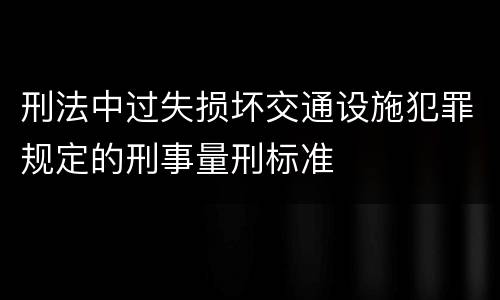 刑法中过失损坏交通设施犯罪规定的刑事量刑标准